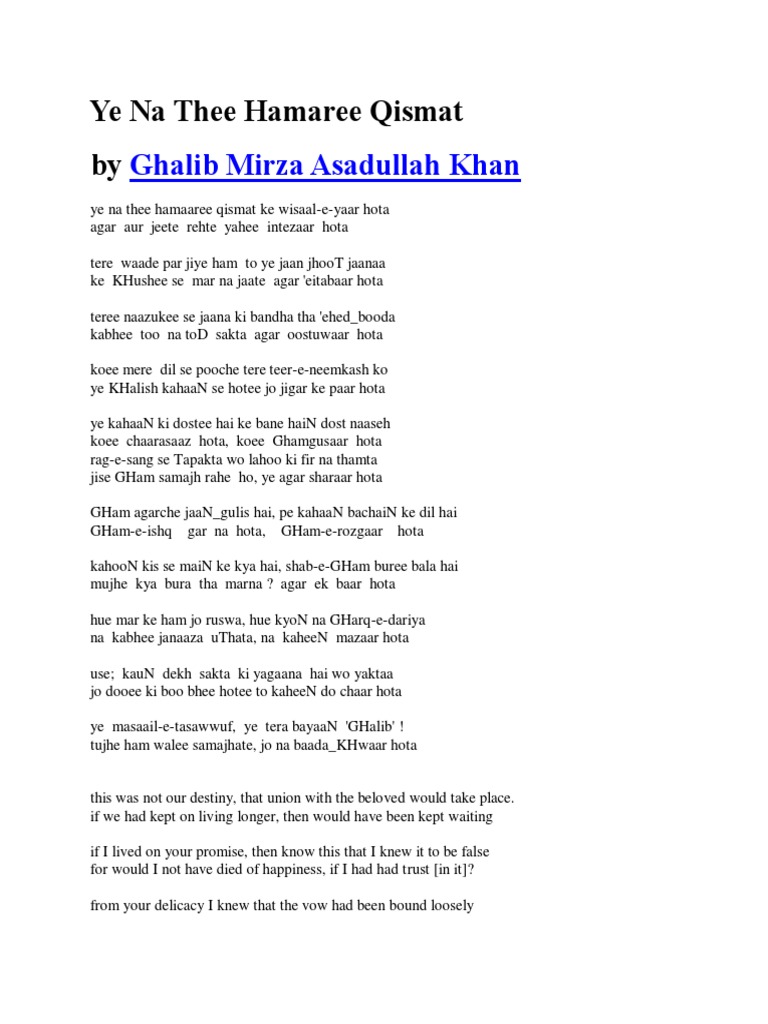 Ye Na Thee Hamaree Qismat

by Ghalib Mirza Asadullah Khan

ye na thee hamaaree qismat ke wisaal-e-yaar hota
agar aur jeete rehte yahee intezaar hota

tere waade par jiye ham to ye jaan jhooT jaanaa
ke KHushee se mar na jaate agar 'eitabaar hota

teree naazukee se jaana ki bandha tha 'ehed_booda
kabhee too na toD sakta agar oostuwaar hota

koee mere dil se pooche tere teer-e-neemkash ko
ye KHalish kahaaN se hotee jo jigar ke paar hota

ye kahaaN ki dostee hai ke bane haiN dost naaseh
koee chaarasaaz hota, koee Ghamgusaar hota
rag-e-sang se Tapakta wo lahoo ki fir na thamta
jise GHam samajh rahe ho, ye agar sharaar hota

GHam agarche jaaN_gulis hai, pe kahaaN bachaiN ke dil hai
GHam-e-ishq gar na hota, GHam-e-rozgaar hota

kahooN kis se maiN ke kya hai, shab-e-GHam buree bala hai
mujhe kya bura tha marna ? agar ek baar hota

hue mar ke ham jo ruswa, hue kyoN na GHarq-e-dariya
na kabhee janaaza uThata, na kaheeN mazaar hota

use; kauN dekh sakta ki yagaana hai wo yaktaa
jo dooee ki boo bhee hotee to kaheeN do chaar hota

ye masaail-e-tasawwuf, ye tera bayaaN 'GHalib' !
tujhe ham walee samajhate, jo na baada_KHwaar hota

this was not our destiny, that union with the beloved would take place.
if we had kept on living longer, then would have been kept waiting

if I lived on your promise, then know this that I knew it to be false
for would I not have died of happiness, if I had had trust [in it]?

from your delicacy I knew that the vow had been bound loosely